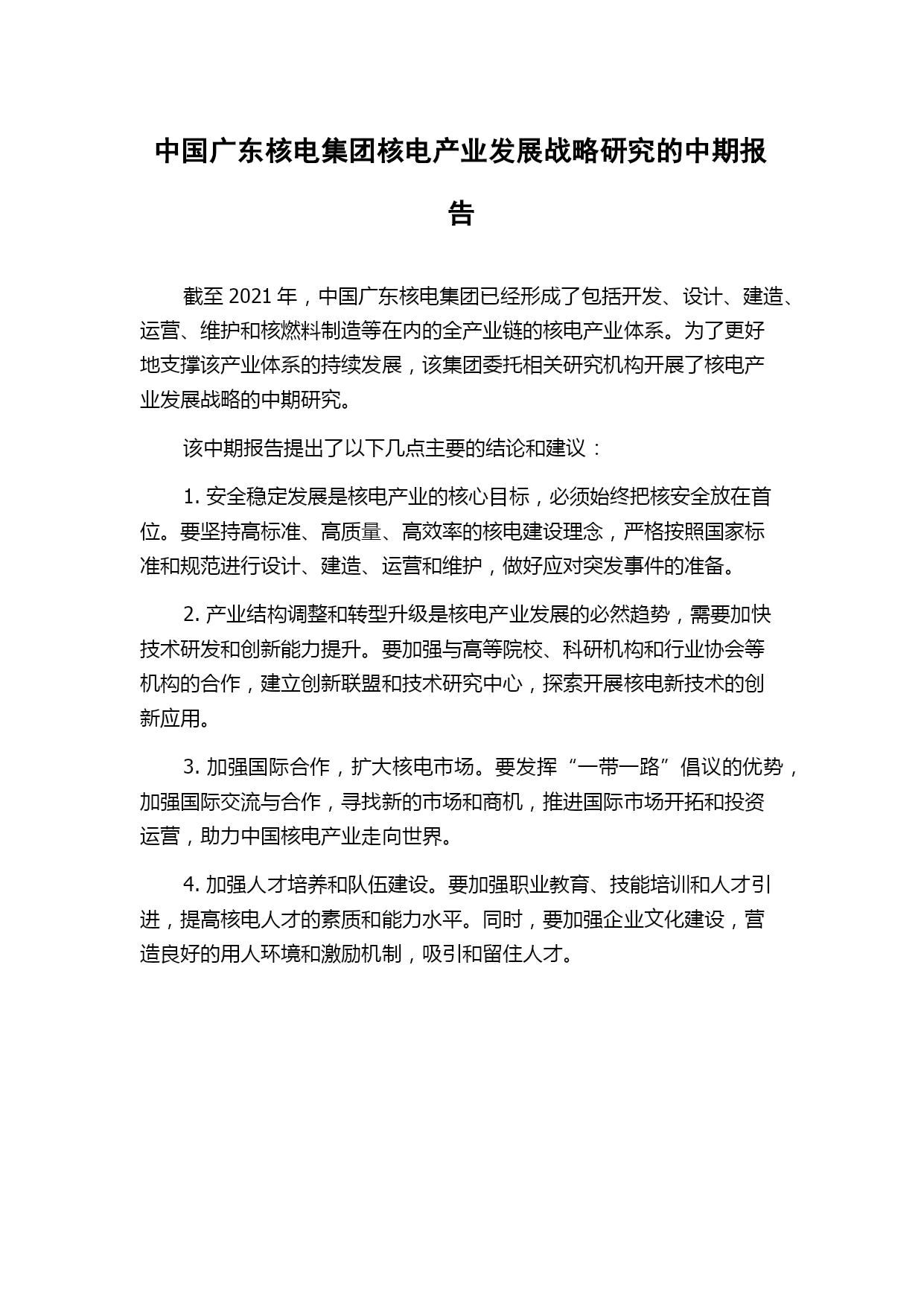 中国广东核电集团核电产业发展战略研究的中期报告

截至 2021 年，中国广东核电集团已经形成了包括开发、设计、建造、运营、维护和核燃料制造等在内的全产业链的核电产业体系。为了更好地支撑该产业体系的持续发展，该集团委托相关研究机构开展了核电产业发展战略的中期研究。

该中期报告提出了以下几点主要的结论和建议：

1. 安全稳定发展是核电产业的核心目标，必须始终把核安全放在首位。要坚持高标准、高质量、高效率的核电建设理念，严格按照国家标准和规范进行设计、建造、运营和维护，做好应对突发事件的准备。

2. 产业结构调整和转型升级是核电产业发展的必然趋势，需要加快技术研发和创新能力提升。要加强与高等院校、科研机构和行业协会等机构的合作，建立创新联盟和技术研究中心，探索开展核电新技术的创新应用。

3. 加强国际合作，扩大核电市场。要发挥“一带一路”倡议的优势，加强国际交流与合作，寻找新的市场和商机，推进国际市场开拓和投资运营，助力中国核电产业走向世界。

4. 加强人才培养和队伍建设。要加强职业教育、技能培训和人才引进，提高核电人才的素质和能力水平。同时，要加强企业文化建设，营造良好的用人环境和激励机制，吸引和留住人才。